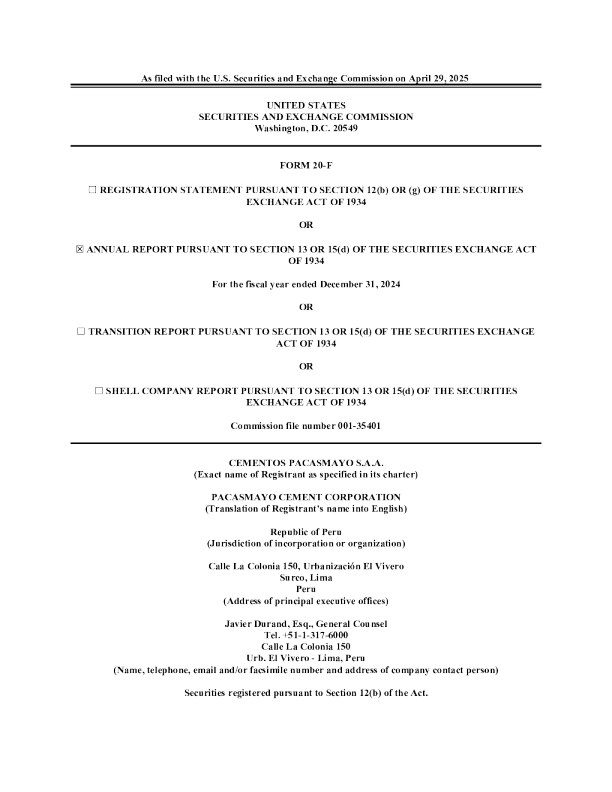 As filed with the U.S. Securities and Exchange Commission on April 29, 2025

UNITED STATES
SECURITIES AND EXCHANGE COMMISSION
Washington, D.C. 20549

FORM 20-F

☐ REGISTRATION STATEMENT PURSUANT TO SECTION 12(b) OR (g) OF THE SECURITIES EXCHANGE ACT OF 1934

OR

☒ ANNUAL REPORT PURSUANT TO SECTION 13 OR 15(d) OF THE SECURITIES EXCHANGE ACT OF 1934

For the fiscal year ended December 31, 2024

OR

☐ TRANSITION REPORT PURSUANT TO SECTION 13 OR 15(d) OF THE SECURITIES EXCHANGE ACT OF 1934

OR

☐ SHELL COMPANY REPORT PURSUANT TO SECTION 13 OR 15(d) OF THE SECURITIES EXCHANGE ACT OF 1934

Commission file number 001-35401

CEMENTOS PACASMAYO S.A.A.
(Exact name of Registrant as specified in its charter)

PACASMAYO CEMENT CORPORATION
(Translation of Registrant's name into English)

Republic of Peru
(Jurisdiction of incorporation or organization)

Calle La Colonia 150, Urbanización El Vivero
Surco, Lima
Peru
(Address of principal executive offices)

Javier Durand, Esq., General Counsel
Tel. +51-1-317-6000
Calle La Colonia 150
Urb. El Vivero - Lima, Peru
(Name, telephone, email and/or facsimile number and address of company contact person)

Securities registered pursuant to Section 12(b) of the Act.